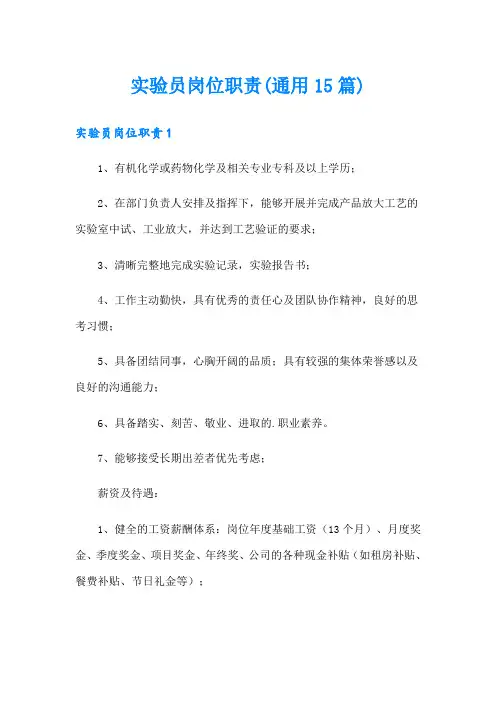 实验员岗位职责(通用15篇)

实验员岗位职责1

1、有机化学或药物化学及相关专业专科及以上学历；

2、在部门负责人安排及指挥下，能够开展并完成产品放大工艺的实验室中试、工业放大，并达到工艺验证的要求；

3、清晰完整地完成实验记录，实验报告书；

4、工作主动勤快，具有优秀的责任心及团队协作精神，良好的思考习惯；

5、具备团结同事，心胸开阔的品质；具有较强的集体荣誉感以及良好的沟通能力；

6、具备踏实、刻苦、敬业、进取的.职业素养。

7、能够接受长期出差者优先考虑；

薪资及待遇：

1、健全的工资薪酬体系：岗位年度基础工资（13个月）、月度奖金、季度奖金、项目奖金、年终奖、公司的各种现金补贴（如租房补贴、餐费补贴、节日礼金等）；